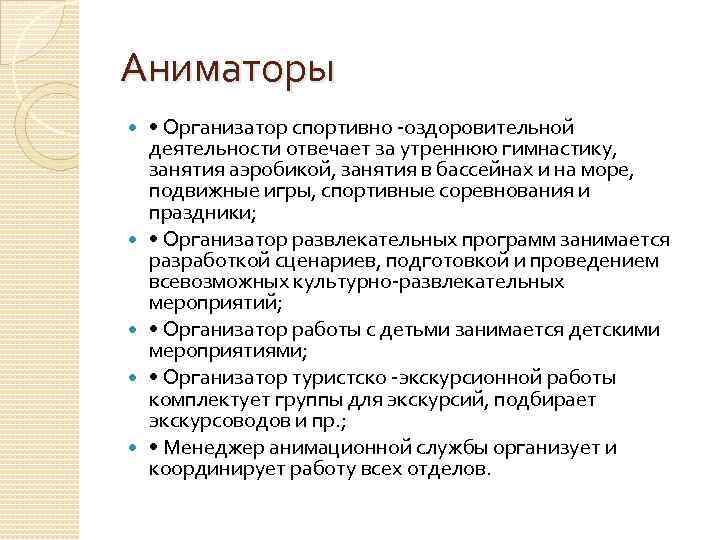 Аниматоры

• Организатор спортивно -оздоровительной деятельности отвечает за утреннюю гимнастику, занятия аэробикой, занятия в бассейнах и на море, подвижные игры, спортивные соревнования и праздники;

• Организатор развлекательных программ занимается разработкой сценариев, подготовкой и проведением всевозможных культурно-развлекательных мероприятий;

• Организатор работы с детьми занимается детскими мероприятиями;

• Организатор туристско -экскурсионной работы комплектует группы для экскурсий, подбирает экскурсоводов и пр.;

• Менеджер анимационной службы организует и координирует работу всех отделов.